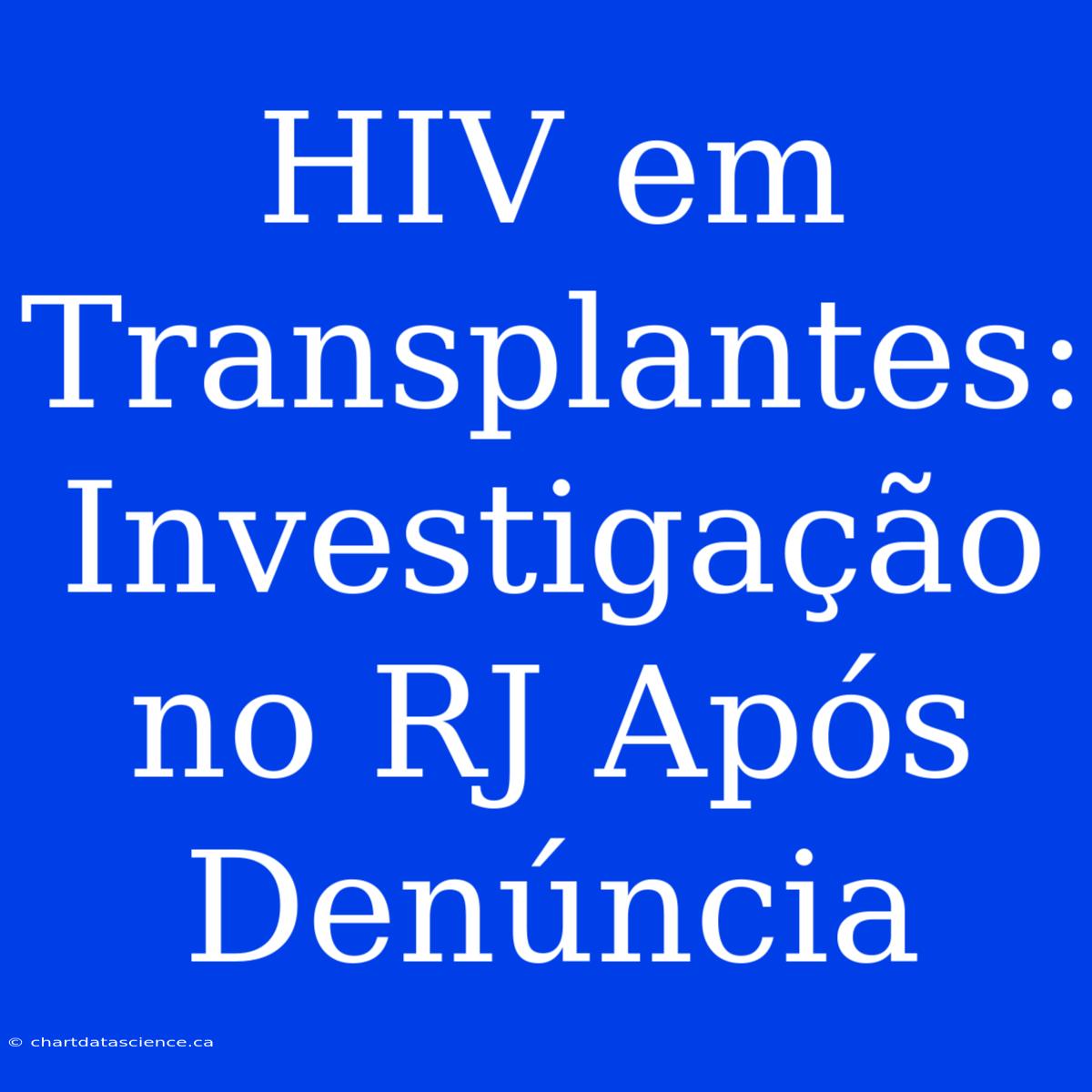 HIV em Transplantes: Investigação no RJ Após Denúncia

© chartdatascience.ca